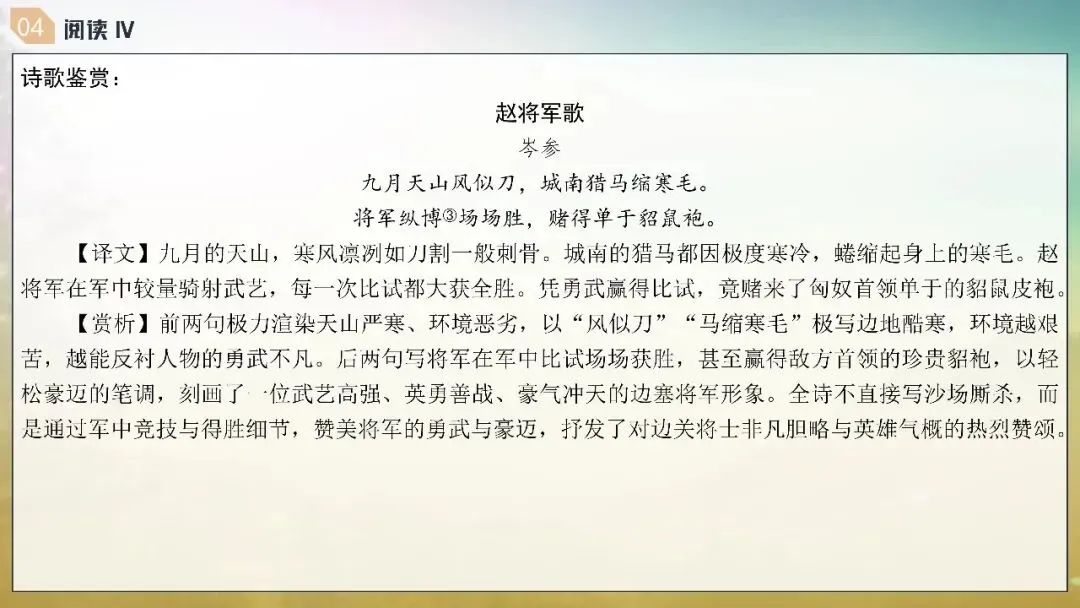 04 阅读 IV

诗歌鉴赏：

赵将军歌

岑参

九月天山风似刀，城南猎马缩寒毛。

将军纵博③场场胜，赌得单于貂鼠袍。

【译文】九月的天山，寒风凛冽如刀割一般刺骨。城南的猎马都因极度寒冷，蜷缩起身上的寒毛。赵将军在军中较量骑射武艺，每一次比试都大获全胜。凭勇武赢得比试，竟赌来了匈奴首领单于的貂鼠皮袍。

【赏析】前两句极力渲染天山严寒、环境恶劣，以“风似刀”“马缩寒毛”极写边地酷寒，环境越艰苦，越能反衬人物的勇武不凡。后两句写将军在军中比试场场获胜，甚至赢得敌方首领的珍贵貂袍，以轻松豪迈的笔调，刻画了一位武艺高强、英勇善战、豪气冲天的边塞将军形象。全诗不直接写沙场厮杀，而是通过军中竞技与得胜细节，赞美将军的勇武与豪迈，抒发了对边关将士非凡胆略与英雄气概的热烈赞颂。